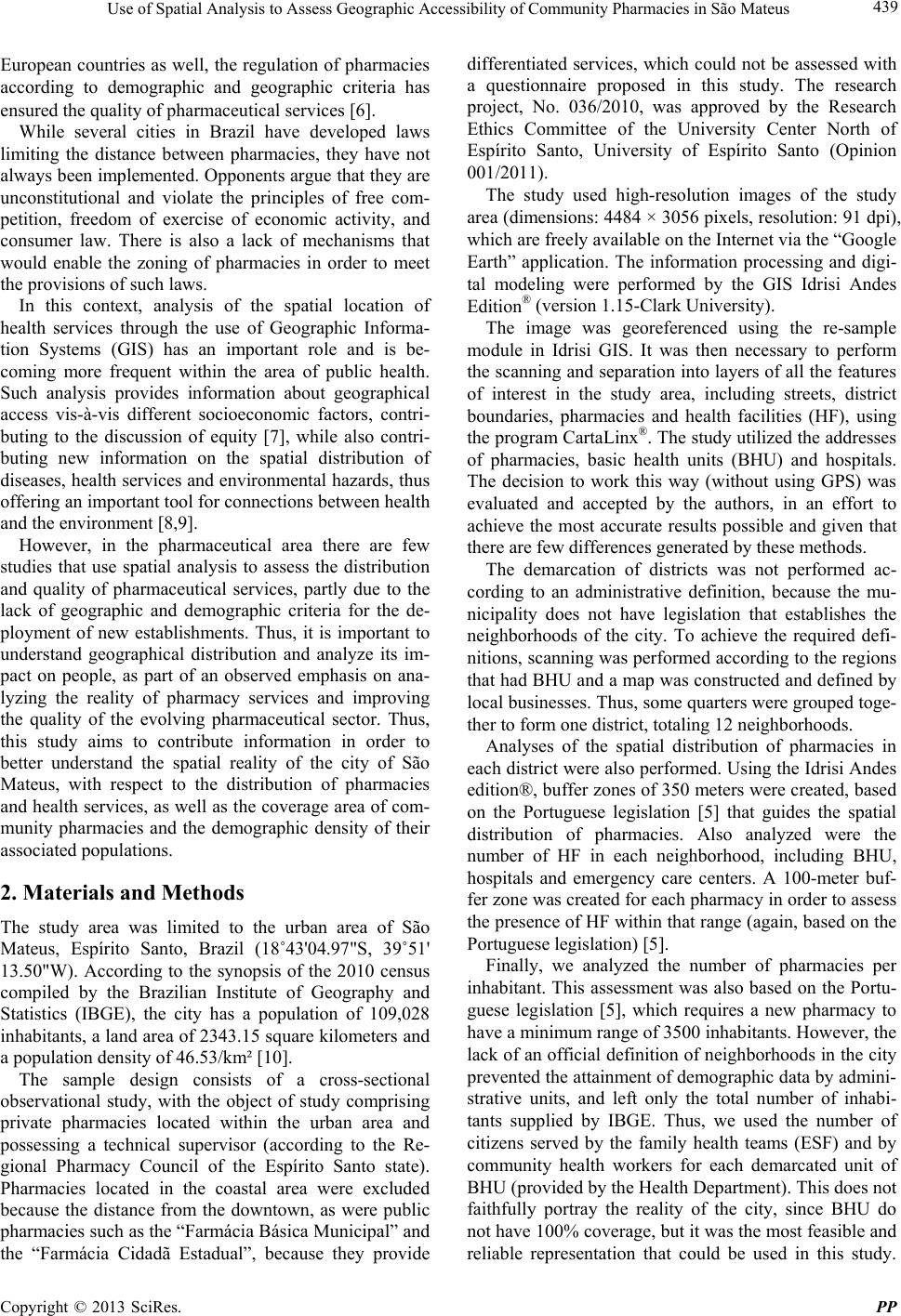 Use of Spatial Analysis to Assess Geographic Accessibility of Community Pharmacies in São Mateus 439

European countries as well, the regulation of pharmacies according to demographic and geographic criteria has ensured the quality of pharmaceutical services [6].

While several cities in Brazil have developed laws limiting the distance between pharmacies, they have not always been implemented. Opponents argue that they are unconstitutional and violate the principles of free competition, freedom of exercise of economic activity, and consumer law. There is also a lack of mechanisms that would enable the zoning of pharmacies in order to meet the provisions of such laws.

In this context, analysis of the spatial location of health services through the use of Geographic Information Systems (GIS) has an important role and is becoming more frequent within the area of public health. Such analysis provides information about geographical access vis-à-vis different socioeconomic factors, contributing to the discussion of equity [7], while also contributing new information on the spatial distribution of diseases, health services and environmental hazards, thus offering an important tool for connections between health and the environment [8,9].

However, in the pharmaceutical area there are few studies that use spatial analysis to assess the distribution and quality of pharmaceutical services, partly due to the lack of geographic and demographic criteria for the deployment of new establishments. Thus, it is important to understand geographical distribution and analyze its impact on people, as part of an observed emphasis on analyzing the reality of pharmacy services and improving the quality of the evolving pharmaceutical sector. Thus, this study aims to contribute information in order to better understand the spatial reality of the city of São Mateus, with respect to the distribution of pharmacies and health services, as well as the coverage area of community pharmacies and the demographic density of their associated populations.

2. Materials and Methods

The study area was limited to the urban area of São Mateus, Espírito Santo, Brazil (18˚43'04.97"S, 39˚51' 13.50"W). According to the synopsis of the 2010 census compiled by the Brazilian Institute of Geography and Statistics (IBGE), the city has a population of 109,028 inhabitants, a land area of 2343.15 square kilometers and a population density of 46.53/km² [10].

The sample design consists of a cross-sectional observational study, with the object of study comprising private pharmacies located within the urban area and possessing a technical supervisor (according to the Regional Pharmacy Council of the Espírito Santo state). Pharmacies located in the coastal area were excluded because the distance from the downtown, as were public pharmacies such as the “Farmácia Básica Municipal” and the “Farmácia Cidadã Estadual”, because they provide differentiated services, which could not be assessed with a questionnaire proposed in this study. The research project, No. 036/2010, was approved by the Research Ethics Committee of the University Center North of Espírito Santo, University of Espírito Santo (Opinion 001/2011).

The study used high-resolution images of the study area (dimensions: 4484 × 3056 pixels, resolution: 91 dpi), which are freely available on the Internet via the “Google Earth” application. The information processing and digital modeling were performed by the GIS Idrisi Andes Edition® (version 1.15-Clark University).

The image was georeferenced using the re-sample module in Idrisi GIS. It was then necessary to perform the scanning and separation into layers of all the features of interest in the study area, including streets, district boundaries, pharmacies and health facilities (HF), using the program CartaLinx®. The study utilized the addresses of pharmacies, basic health units (BHU) and hospitals. The decision to work this way (without using GPS) was evaluated and accepted by the authors, in an effort to achieve the most accurate results possible and given that there are few differences generated by these methods.

The demarcation of districts was not performed according to an administrative definition, because the municipality does not have legislation that establishes the neighborhoods of the city. To achieve the required definitions, scanning was performed according to the regions that had BHU and a map was constructed and defined by local businesses. Thus, some quarters were grouped together to form one district, totaling 12 neighborhoods.

Analyses of the spatial distribution of pharmacies in each district were also performed. Using the Idrisi Andes edition®, buffer zones of 350 meters were created, based on the Portuguese legislation [5] that guides the spatial distribution of pharmacies. Also analyzed were the number of HF in each neighborhood, including BHU, hospitals and emergency care centers. A 100-meter buffer zone was created for each pharmacy in order to assess the presence of HF within that range (again, based on the Portuguese legislation) [5].

Finally, we analyzed the number of pharmacies per inhabitant. This assessment was also based on the Portuguese legislation [5], which requires a new pharmacy to have a minimum range of 3500 inhabitants. However, the lack of an official definition of neighborhoods in the city prevented the attainment of demographic data by administrative units, and left only the total number of inhabitants supplied by IBGE. Thus, we used the number of citizens served by the family health teams (ESF) and by community health workers for each demarcated unit of BHU (provided by the Health Department). This does not faithfully portray the reality of the city, since BHU do not have 100% coverage, but it was the most feasible and reliable representation that could be used in this study.

Copyright © 2013 SciRes. PP